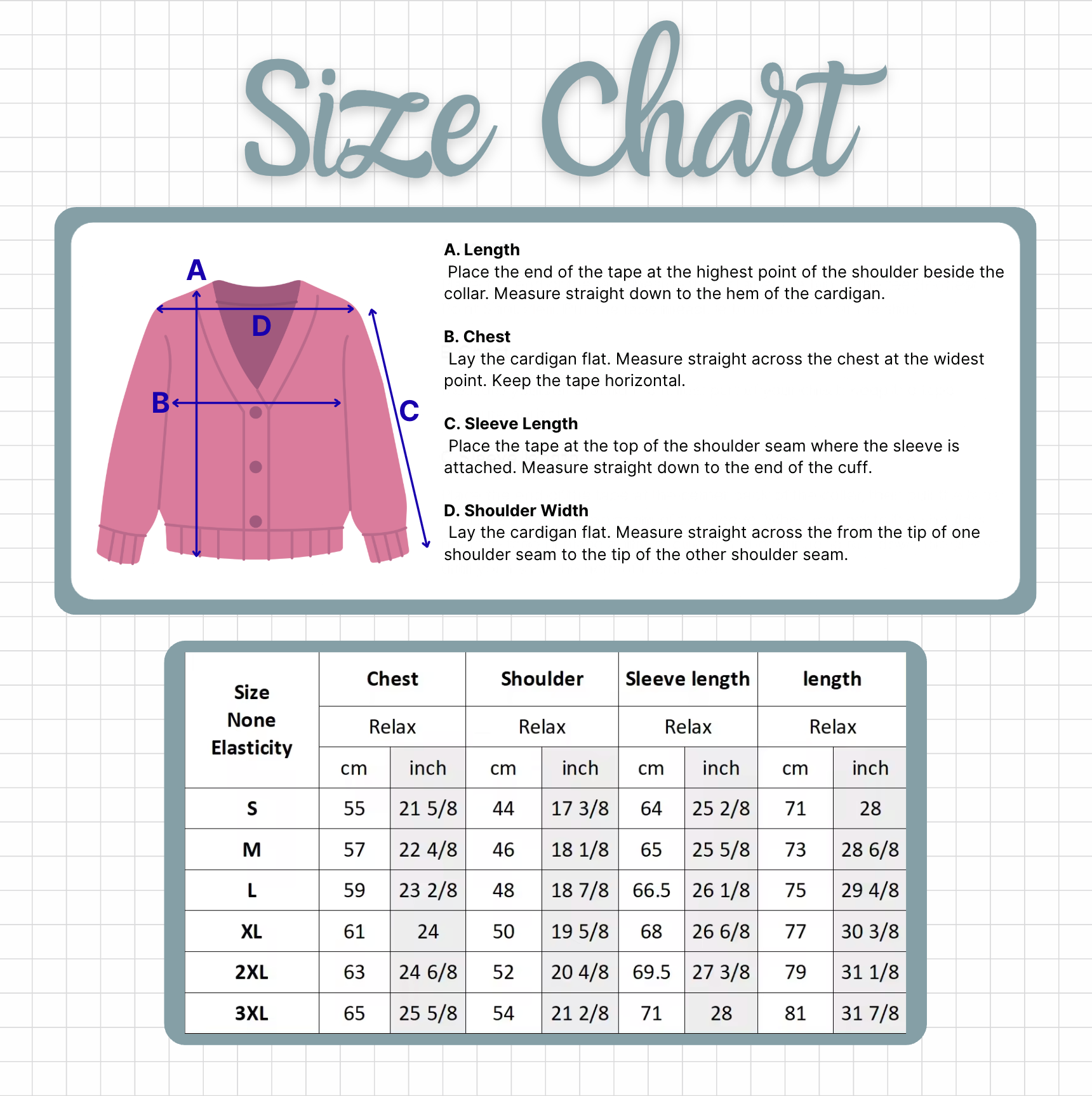 Size Chart

A
D
B
C

A. Length
Place the end of the tape at the highest point of the shoulder beside the collar. Measure straight down to the hem of the cardigan.

B. Chest
Lay the cardigan flat. Measure straight across the chest at the widest point. Keep the tape horizontal.

C. Sleeve Length
Place the tape at the top of the shoulder seam where the sleeve is attached. Measure straight down to the end of the cuff.

D. Shoulder Width
Lay the cardigan flat. Measure straight across the from the tip of one shoulder seam to the tip of the other shoulder seam.

| Size None Elasticity | Chest | | Shoulder | | Sleeve length | | length | |
|---|---|---|---|---|---|---|---|---|
| | Relax | | Relax | | Relax | | Relax | |
| | cm | inch | cm | inch | cm | inch | cm | inch |
| S | 55 | 21 5/8 | 44 | 17 3/8 | 64 | 25 2/8 | 71 | 28 |
| M | 57 | 22 4/8 | 46 | 18 1/8 | 65 | 25 5/8 | 73 | 28 6/8 |
| L | 59 | 23 2/8 | 48 | 18 7/8 | 66.5 | 26 1/8 | 75 | 29 4/8 |
| XL | 61 | 24 | 50 | 19 5/8 | 68 | 26 6/8 | 77 | 30 3/8 |
| 2XL | 63 | 24 6/8 | 52 | 20 4/8 | 69.5 | 27 3/8 | 79 | 31 1/8 |
| 3XL | 65 | 25 5/8 | 54 | 21 2/8 | 71 | 28 | 81 | 31 7/8 |